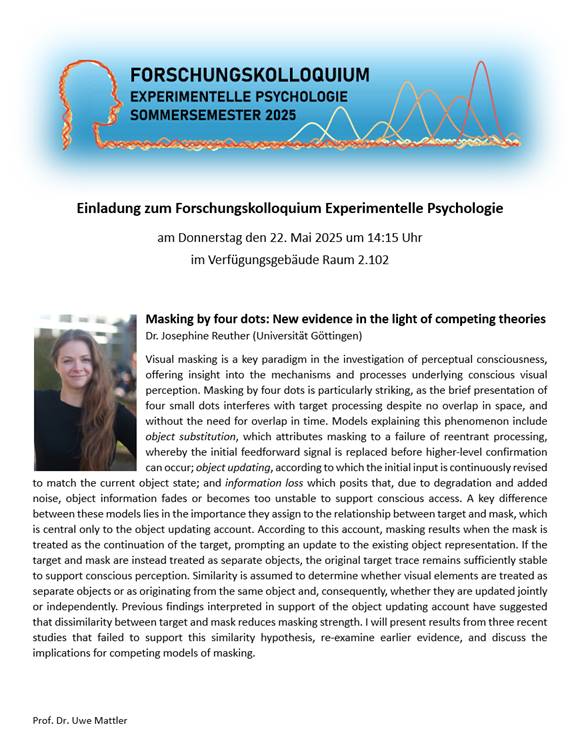 FORSCHUNGSKOLLOQUIUM
EXPERIMENTELLE PSYCHOLOGIE
SOMMERSEMESTER 2025

Einladung zum Forschungskolloquium Experimentelle Psychologie

am Donnerstag den 22. Mai 2025 um 14:15 Uhr
im Verfügungsgebäude Raum 2.102

Masking by four dots: New evidence in the light of competing theories
Dr. Josephine Reuther (Universität Göttingen)

Visual masking is a key paradigm in the investigation of perceptual consciousness, offering insight into the mechanisms and processes underlying conscious visual perception. Masking by four dots is particularly striking, as the brief presentation of four small dots interferes with target processing despite no overlap in space, and without the need for overlap in time. Models explaining this phenomenon include object substitution, which attributes masking to a failure of reentrant processing, whereby the initial feedforward signal is replaced before higher-level confirmation can occur; object updating, according to which the initial input is continuously revised to match the current object state; and information loss which posits that, due to degradation and added noise, object information fades or becomes too unstable to support conscious access. A key difference between these models lies in the importance they assign to the relationship between target and mask, which is central only to the object updating account. According to this account, masking results when the mask is treated as the continuation of the target, prompting an update to the existing object representation. If the target and mask are instead treated as separate objects, the original target trace remains sufficiently stable to support conscious perception. Similarity is assumed to determine whether visual elements are treated as separate objects or as originating from the same object and, consequently, whether they are updated jointly or independently. Previous findings interpreted in support of the object updating account have suggested that dissimilarity between target and mask reduces masking strength. I will present results from three recent studies that failed to support this similarity hypothesis, re-examine earlier evidence, and discuss the implications for competing models of masking.

Prof. Dr. Uwe Mattler